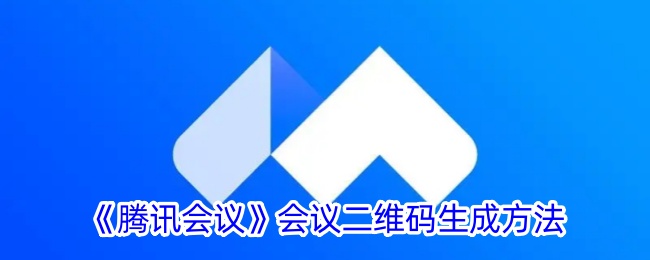 《腾讯会议》会议二维码生成方法